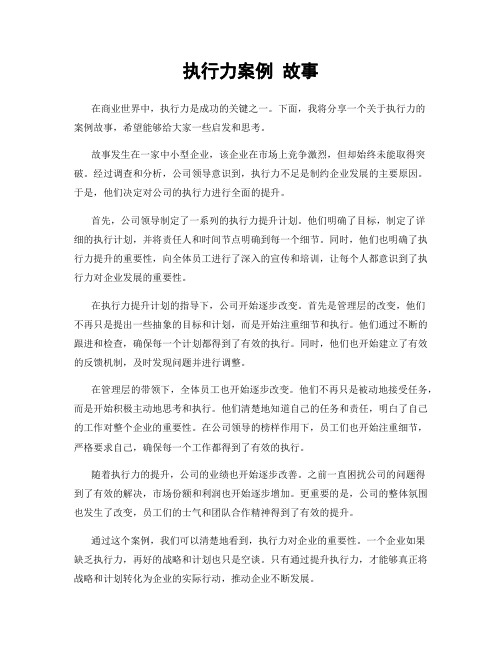 执行力案例 故事

在商业世界中，执行力是成功的关键之一。下面，我将分享一个关于执行力的案例故事，希望能够给大家一些启发和思考。

故事发生在一家中小型企业，该企业在市场上竞争激烈，但却始终未能取得突破。经过调查和分析，公司领导意识到，执行力不足是制约企业发展的主要原因。于是，他们决定对公司的执行力进行全面的提升。

首先，公司领导制定了一系列的执行力提升计划。他们明确了目标，制定了详细的执行计划，并将责任人和时间节点明确到每一个细节。同时，他们也明确了执行力提升的重要性，向全体员工进行了深入的宣传和培训，让每个人都意识到了执行力对企业发展的重要性。

在执行力提升计划的指导下，公司开始逐步改变。首先是管理层的改变，他们不再只是提出一些抽象的目标和计划，而是开始注重细节和执行。他们通过不断的跟进和检查，确保每一个计划都得到了有效的执行。同时，他们也开始建立了有效的反馈机制，及时发现问题并进行调整。

在管理层的带领下，全体员工也开始逐步改变。他们不再只是被动地接受任务，而是开始积极主动地思考和执行。他们清楚地知道自己的任务和责任，明白了自己的工作对整个企业的重要性。在公司领导的榜样作用下，员工们也开始注重细节，严格要求自己，确保每一个工作都得到了有效的执行。

随着执行力的提升，公司的业绩也开始逐步改善。之前一直困扰公司的问题得到了有效的解决，市场份额和利润也开始逐步增加。更重要的是，公司的整体氛围也发生了改变，员工们的士气和团队合作精神得到了有效的提升。

通过这个案例，我们可以清楚地看到，执行力对企业的重要性。一个企业如果缺乏执行力，再好的战略和计划也只是空谈。只有通过提升执行力，才能够真正将战略和计划转化为企业的实际行动，推动企业不断发展。